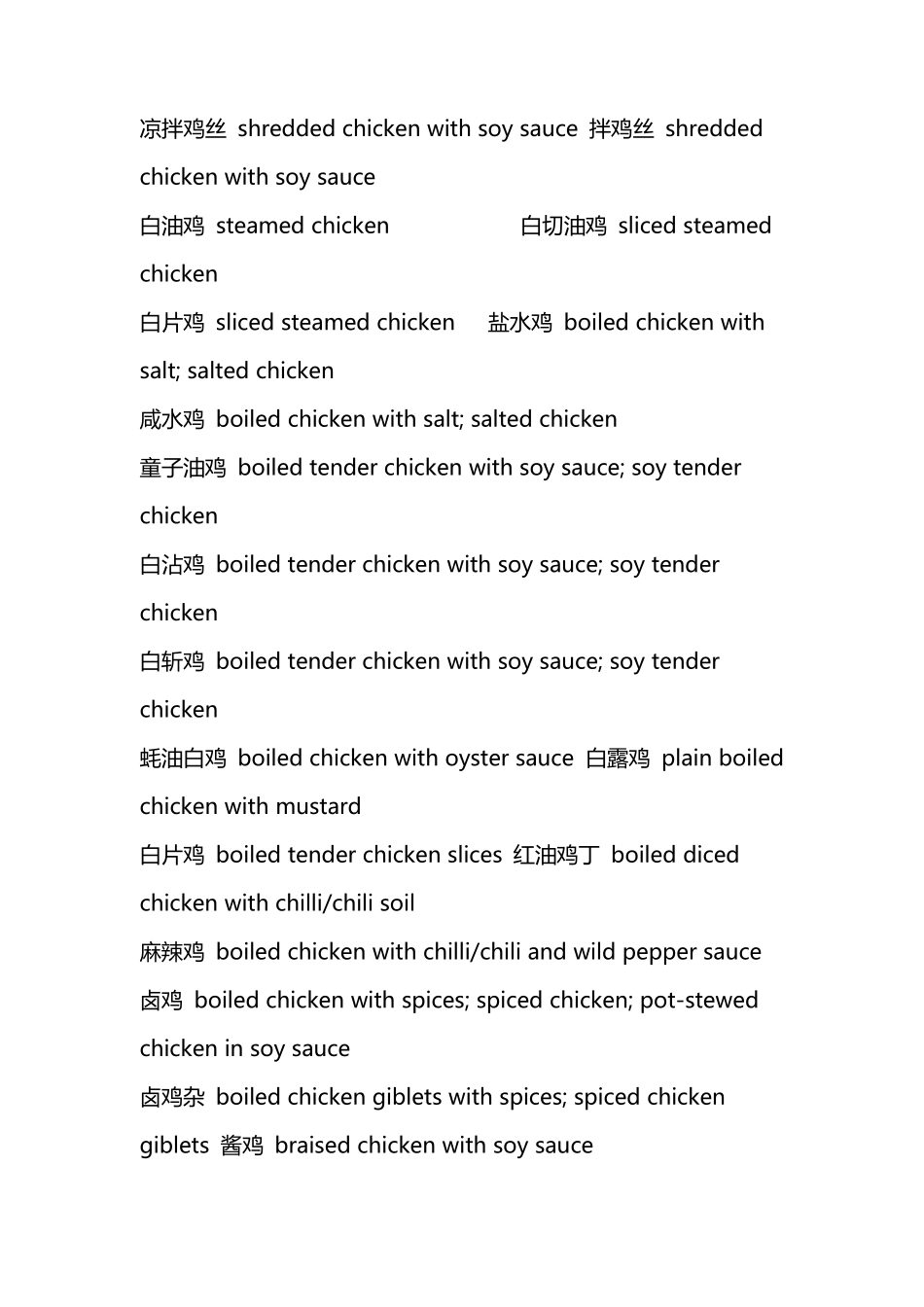 凉拌鸡丝 shredded chicken with soy sauce 拌鸡丝 shredded chicken with soy sauce

白油鸡 steamed chicken 白切油鸡 sliced steamed chicken

白片鸡 sliced steamed chicken 盐水鸡 boiled chicken with salt; salted chicken

咸水鸡 boiled chicken with salt; salted chicken

童子油鸡 boiled tender chicken with soy sauce; soy tender chicken

白沾鸡 boiled tender chicken with soy sauce; soy tender chicken

白斩鸡 boiled tender chicken with soy sauce; soy tender chicken

蚝油白鸡 boiled chicken with oyster sauce 白露鸡 plain boiled chicken with mustard

白片鸡 boiled tender chicken slices 红油鸡丁 boiled diced chicken with chilli/chili soil

麻辣鸡 boiled chicken with chilli/chili and wild pepper sauce

卤鸡 boiled chicken with spices; spiced chicken; pot-stewed chicken in soy sauce

卤鸡杂 boiled chicken giblets with spices; spiced chicken giblets 酱鸡 braised chicken with soy sauce